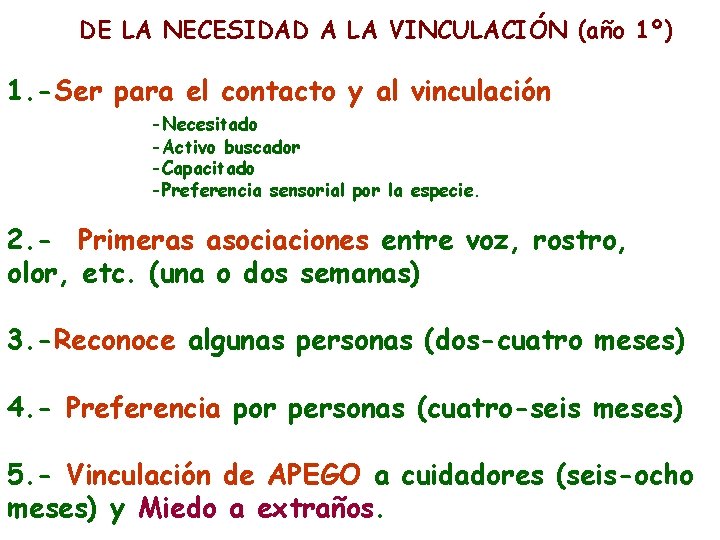 DE LA NECESIDAD A LA VINCULACIÓN (año 1º)

1.-Ser para el contacto y al vinculación

-Necesitado
-Activo buscador
-Capacitado
-Preferencia sensorial por la especie.

2.- Primeras asociaciones entre voz, rostro, olor, etc. (una o dos semanas)

3.-Reconoce algunas personas (dos-cuatro meses)

4.- Preferencia por personas (cuatro-seis meses)

5.- Vinculación de APEGO a cuidadores (seis-ocho meses) y Miedo a extraños.